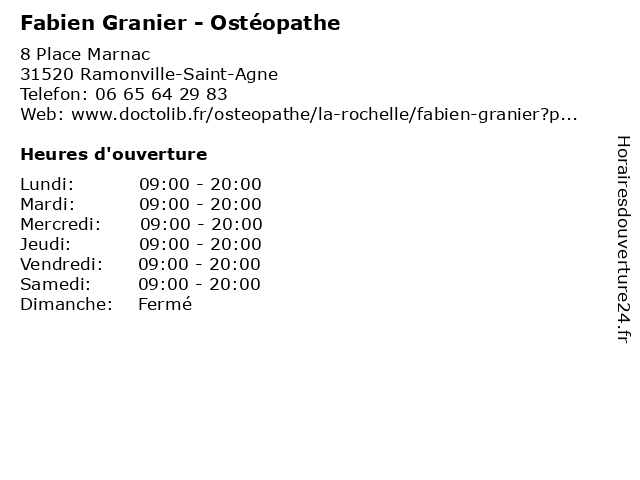 Fabien Granier - Ostéopathe

8 Place Marnac
31520 Ramonville-Saint-Agne
Telefon: 06 65 64 29 83
Web: www.doctolib.fr/osteopathe/la-rochelle/fabien-granier?p...

Heures d'ouverture

Lundi: 09:00 - 20:00
Mardi: 09:00 - 20:00
Mercredi: 09:00 - 20:00
Jeudi: 09:00 - 20:00
Vendredi: 09:00 - 20:00
Samedi: 09:00 - 20:00
Dimanche: Fermé

Horairesdouverture24.fr